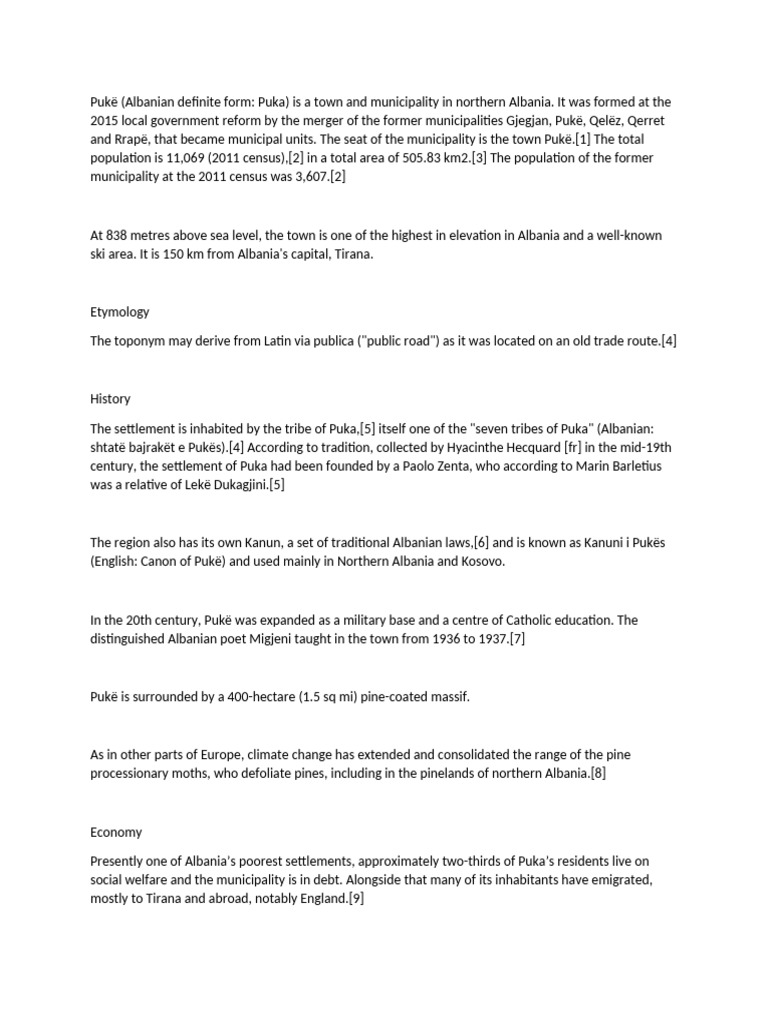 Pukë (Albanian definite form: Puka) is a town and municipality in northern Albania. It was formed at the 2015 local government reform by the merger of the former municipalities Gjegjan, Pukë, Qelëz, Qerret and Rrapë, that became municipal units. The seat of the municipality is the town Pukë.[1] The total population is 11,069 (2011 census),[2] in a total area of 505.83 km2.[3] The population of the former municipality at the 2011 census was 3,607.[2]

At 838 metres above sea level, the town is one of the highest in elevation in Albania and a well-known ski area. It is 150 km from Albania's capital, Tirana.

Etymology

The toponym may derive from Latin via publica ("public road") as it was located on an old trade route.[4]

History

The settlement is inhabited by the tribe of Puka,[5] itself one of the "seven tribes of Puka" (Albanian: shtatë bajrakët e Pukës).[4] According to tradition, collected by Hyacinthe Hecquard [fr] in the mid-19th century, the settlement of Puka had been founded by a Paolo Zenta, who according to Marin Barletius was a relative of Lekë Dukagjini.[5]

The region also has its own Kanun, a set of traditional Albanian laws,[6] and is known as Kanuni i Pukës (English: Canon of Pukë) and used mainly in Northern Albania and Kosovo.

In the 20th century, Pukë was expanded as a military base and a centre of Catholic education. The distinguished Albanian poet Migjeni taught in the town from 1936 to 1937.[7]

Pukë is surrounded by a 400-hectare (1.5 sq mi) pine-coated massif.

As in other parts of Europe, climate change has extended and consolidated the range of the pine processionary moths, who defoliate pines, including in the pinelands of northern Albania.[8]

Economy

Presently one of Albania's poorest settlements, approximately two-thirds of Puka's residents live on social welfare and the municipality is in debt. Alongside that many of its inhabitants have emigrated, mostly to Tirana and abroad, notably England.[9]